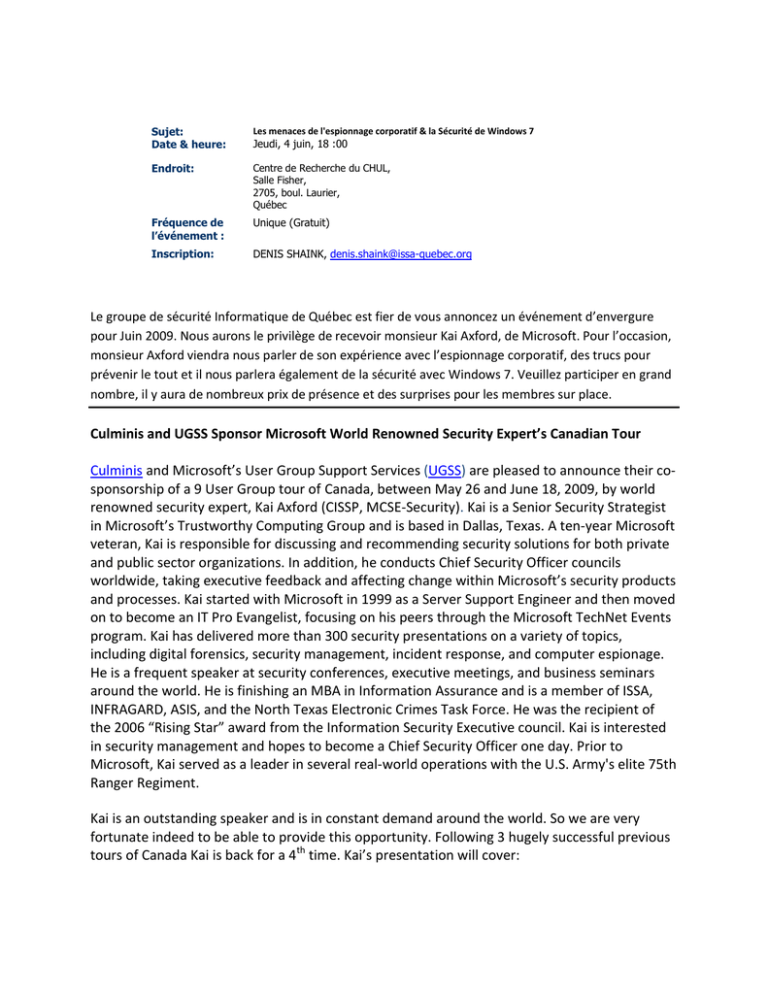 | | |
|---|---|
| Sujet: | Les menaces de l'espionnage corporatif & la Sécurité de Windows 7 |
| Date & heure: | Jeudi, 4 juin, 18 :00 |
| Endroit: | Centre de Recherche du CHUL, Salle Fisher, 2705, boul. Laurier, Québec |
| Fréquence de l'événement : | Unique (Gratuit) |
| Inscription: | DENIS SHAINK, denis.shaink@issa-quebec.org |

Le groupe de sécurité Informatique de Québec est fier de vous annoncez un événement d'envergure pour Juin 2009. Nous aurons le privilège de recevoir monsieur Kai Axford, de Microsoft. Pour l'occasion, monsieur Axford viendra nous parler de son expérience avec l'espionnage corporatif, des trucs pour prévenir le tout et il nous parlera également de la sécurité avec Windows 7. Veuillez participer en grand nombre, il y aura de nombreux prix de présence et des surprises pour les membres sur place.

Culminis and UGSS Sponsor Microsoft World Renowned Security Expert's Canadian Tour

Culminis and Microsoft's User Group Support Services (UGSS) are pleased to announce their co-sponsorship of a 9 User Group tour of Canada, between May 26 and June 18, 2009, by world renowned security expert, Kai Axford (CISSP, MCSE-Security). Kai is a Senior Security Strategist in Microsoft's Trustworthy Computing Group and is based in Dallas, Texas. A ten-year Microsoft veteran, Kai is responsible for discussing and recommending security solutions for both private and public sector organizations. In addition, he conducts Chief Security Officer councils worldwide, taking executive feedback and affecting change within Microsoft's security products and processes. Kai started with Microsoft in 1999 as a Server Support Engineer and then moved on to become an IT Pro Evangelist, focusing on his peers through the Microsoft TechNet Events program. Kai has delivered more than 300 security presentations on a variety of topics, including digital forensics, security management, incident response, and computer espionage. He is a frequent speaker at security conferences, executive meetings, and business seminars around the world. He is finishing an MBA in Information Assurance and is a member of ISSA, INFRAGARD, ASIS, and the North Texas Electronic Crimes Task Force. He was the recipient of the 2006 "Rising Star" award from the Information Security Executive council. Kai is interested in security management and hopes to become a Chief Security Officer one day. Prior to Microsoft, Kai served as a leader in several real-world operations with the U.S. Army's elite 75th Ranger Regiment.

Kai is an outstanding speaker and is in constant demand around the world. So we are very fortunate indeed to be able to provide this opportunity. Following 3 hugely successful previous tours of Canada Kai is back for a $4^{th}$ time. Kai's presentation will cover: